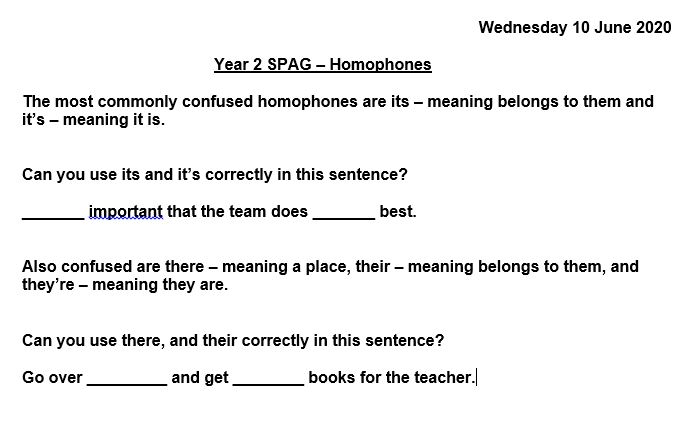 Wednesday 10 June 2020

Year 2 SPAG – Homophones

The most commonly confused homophones are its – meaning belongs to them and it's – meaning it is.

Can you use its and it's correctly in this sentence?

_______ important that the team does _______ best.

Also confused are there – meaning a place, their – meaning belongs to them, and they're – meaning they are.

Can you use there, and their correctly in this sentence?

Go over _________ and get ________ books for the teacher.